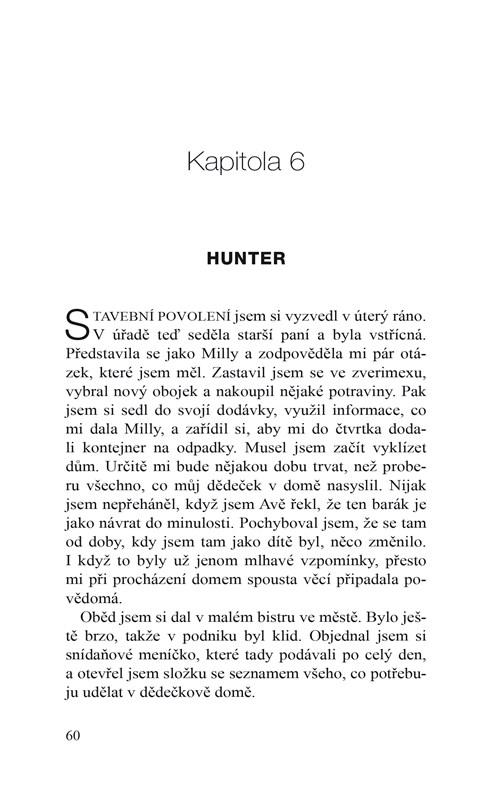 Kapitola 6

HUNTER

STAVEBNÍ POVOLENÍ jsem si vyzvedl v úterý ráno. V úřadě teď seděla starší paní a byla vstřícná. Představila se jako Milly a zodpověděla mi pár otázek, které jsem měl. Zastavil jsem se ve zverimexu, vybral nový obojek a nakoupil nějaké potraviny. Pak jsem si sedl do svojí dodávky, využil informace, co mi dala Milly, a zařídil si, aby mi do čtvrtka dodali kontejner na odpadky. Musel jsem začít vyklízet dům. Určitě mi bude nějakou dobu trvat, než proberu všechno, co můj dědeček v domě nasyslil. Nijak jsem nepřeháněl, když jsem Avě řekl, že ten barák je jako návrat do minulosti. Pochyboval jsem, že se tam od doby, kdy jsem tam jako dítě byl, něco změnilo. I když to byly už jenom mlhavé vzpomínky, přesto mi při procházení domem spousta věcí připadala povědomá.

Oběd jsem si dal v malém bistru ve městě. Bylo ještě brzo, takže v podniku byl klid. Objednal jsem si snídaňové meníčko, které tady podávali po celý den, a otevřel jsem složku se seznamem všeho, co potřebuju udělat v dědečkově domě.

60